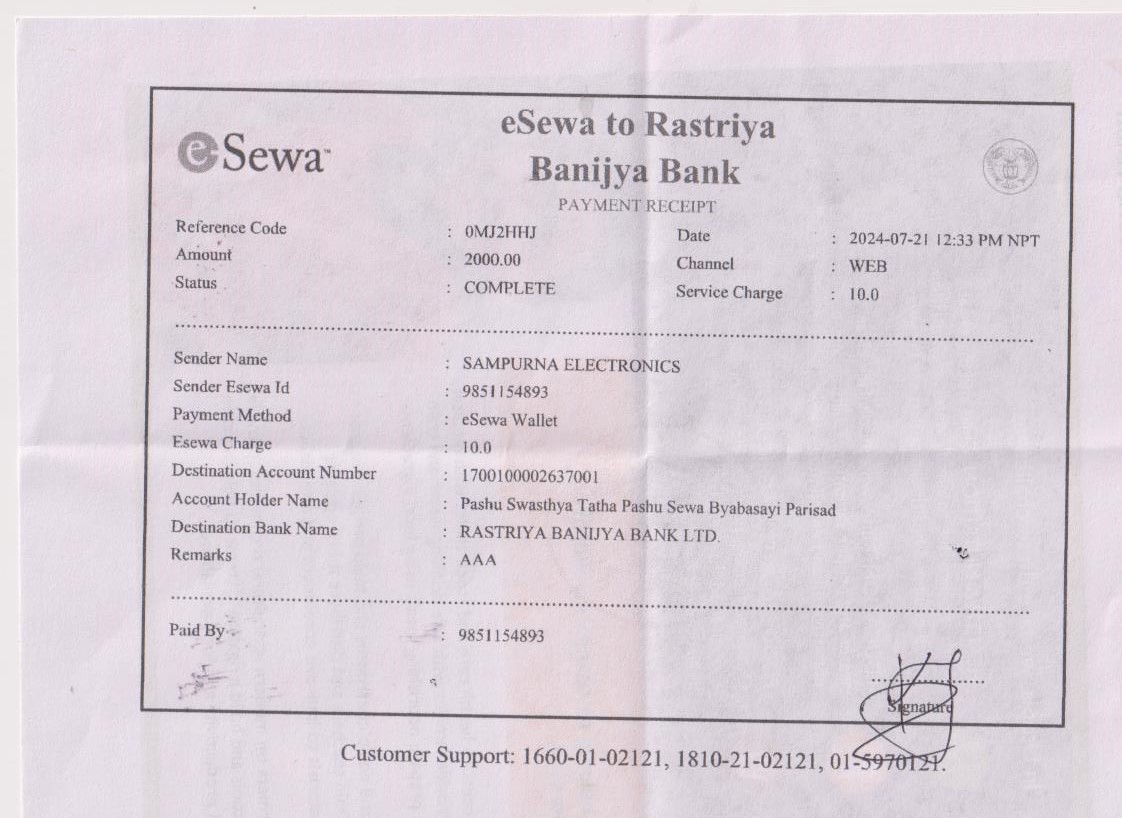 eSewa

eSewa to Rastriya Banijya Bank

PAYMENT RECEIPT

Reference Code : 0MJ2HHJ
Amount : 2000.00
Status : COMPLETE

Date : 2024-07-21 12:33 PM NPT
Channel : WEB
Service Charge : 10.0

Sender Name : SAMPURNA ELECTRONICS
Sender Esewa Id : 9851154893
Payment Method : eSewa Wallet
Esewa Charge : 10.0
Destination Account Number : 1700100002637001
Account Holder Name : Pashu Swasthya Tatha Pashu Sewa Byabasayi Parisad
Destination Bank Name : RASTRIYA BANIJYA BANK LTD.
Remarks : AAA

Paid By : 9851154893

Signature

Customer Support: 1660-01-02121, 1810-21-02121, 01-5970121.